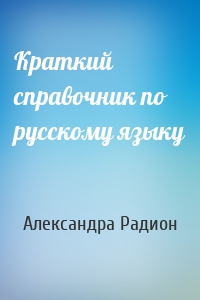 Краткий справочник по русскому языку

Александра Радион